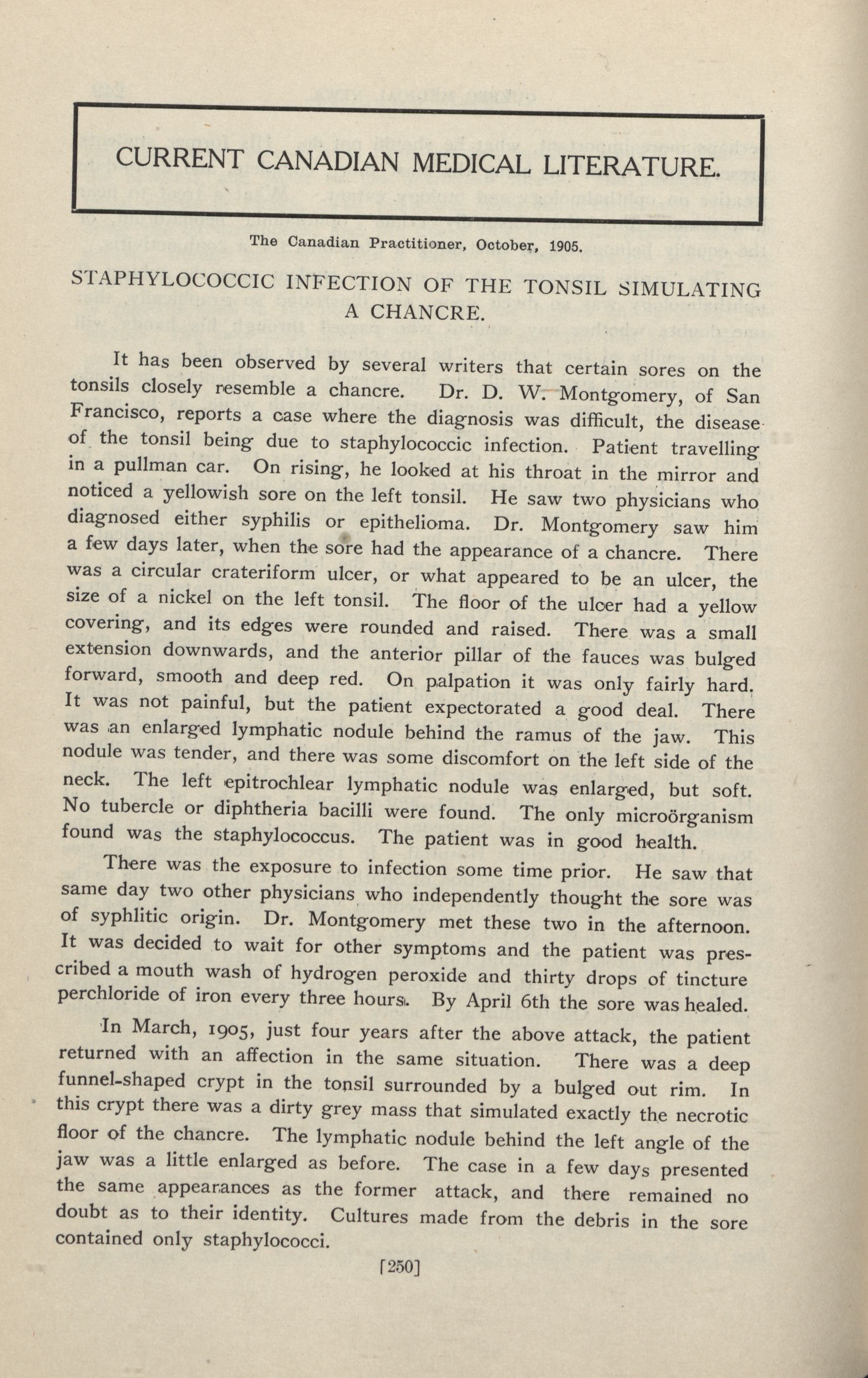 CURRENT CANADIAN MEDICAL LITERATURE.

The Canadian Practitioner, October, 1905.

STAPHYLOCOCCIC INFECTION OF THE TONSIL SIMULATING A CHANCRE.

It has been observed by several writers that certain sores on the tonsils closely resemble a chancre. Dr. D. W. Montgomery, of San Francisco, reports a case where the diagnosis was difficult, the disease of the tonsil being due to staphylococcic infection. Patient travelling in a pullman car. On rising, he looked at his throat in the mirror and noticed a yellowish sore on the left tonsil. He saw two physicians who diagnosed either syphilis or epithelioma. Dr. Montgomery saw him a few days later, when the sore had the appearance of a chancre. There was a circular crateriform ulcer, or what appeared to be an ulcer, the size of a nickel on the left tonsil. The floor of the ulcer had a yellow covering, and its edges were rounded and raised. There was a small extension downwards, and the anterior pillar of the fauces was bulged forward, smooth and deep red. On palpation it was only fairly hard. It was not painful, but the patient expectorated a good deal. There was an enlarged lymphatic nodule behind the ramus of the jaw. This nodule was tender, and there was some discomfort on the left side of the neck. The left epitrochlear lymphatic nodule was enlarged, but soft. No tubercle or diphtheria bacilli were found. The only microörganism found was the staphylococcus. The patient was in good health.

There was the exposure to infection some time prior. He saw that same day two other physicians who independently thought the sore was of syphlitic origin. Dr. Montgomery met these two in the afternoon. It was decided to wait for other symptoms and the patient was prescribed a mouth wash of hydrogen peroxide and thirty drops of tincture perchloride of iron every three hours. By April 6th the sore was healed.

In March, 1905, just four years after the above attack, the patient returned with an affection in the same situation. There was a deep funnel-shaped crypt in the tonsil surrounded by a bulged out rim. In this crypt there was a dirty grey mass that simulated exactly the necrotic floor of the chancre. The lymphatic nodule behind the left angle of the jaw was a little enlarged as before. The case in a few days presented the same appearances as the former attack, and there remained no doubt as to their identity. Cultures made from the debris in the sore contained only staphylococci.

[250]